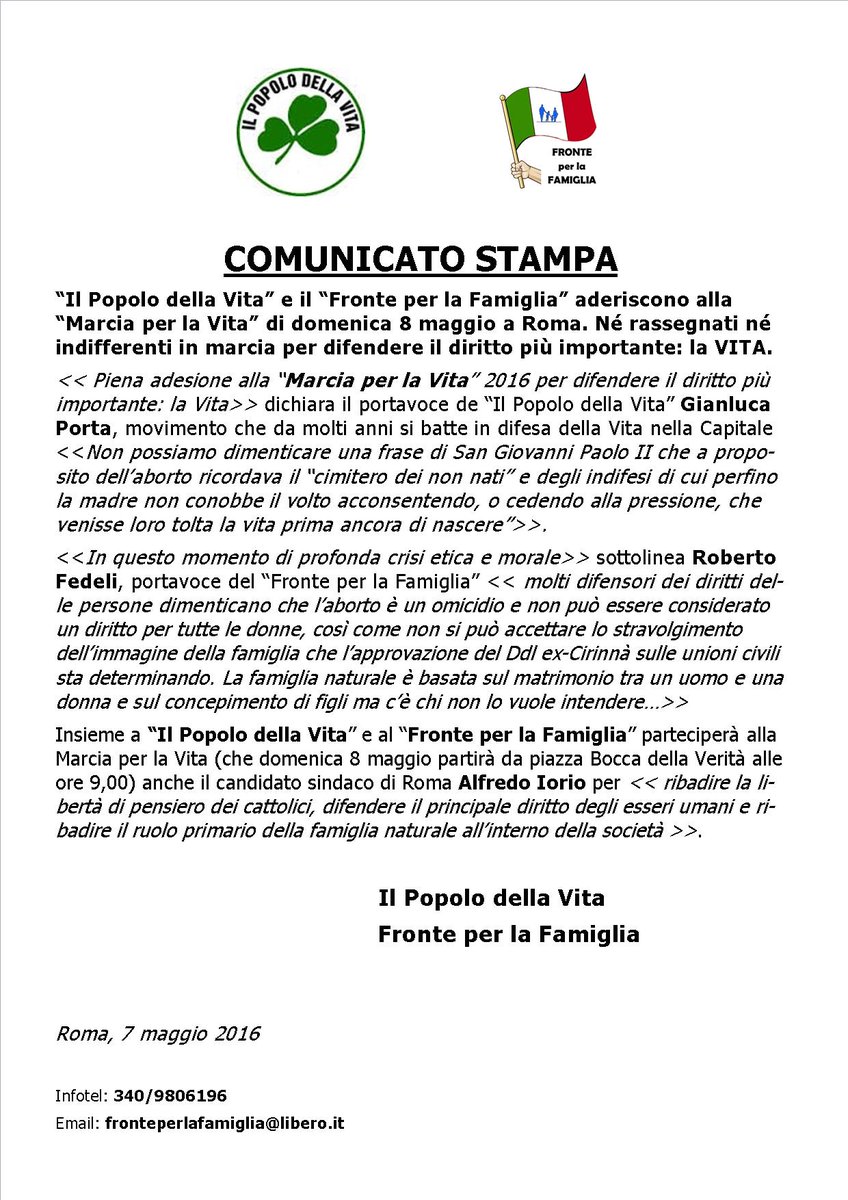 IL POPOLO DELLA VITA

FRONTE per la FAMIGLIA

COMUNICATO STAMPA

“Il Popolo della Vita” e il “Fronte per la Famiglia” aderiscono alla “Marcia per la Vita” di domenica 8 maggio a Roma. Né rassegnati né indifferenti in marcia per difendere il diritto più importante: la VITA.

<< Piena adesione alla “Marcia per la Vita” 2016 per difendere il diritto più importante: la Vita>> dichiara il portavoce de “Il Popolo della Vita” Gianluca Porta, movimento che da molti anni si batte in difesa della Vita nella Capitale <<Non possiamo dimenticare una frase di San Giovanni Paolo II che a proposito dell’aborto ricordava il “cimitero dei non nati” e degli indifesi di cui perfino la madre non conobbe il volto acconsentendo, o cedendo alla pressione, che venisse loro tolta la vita prima ancora di nascere”>>.

<<In questo momento di profonda crisi etica e morale>> sottolinea Roberto Fedeli, portavoce del “Fronte per la Famiglia” << molti difensori dei diritti delle persone dimenticano che l’aborto è un omicidio e non può essere considerato un diritto per tutte le donne, così come non si può accettare lo stravolgimento dell’immagine della famiglia che l’approvazione del Ddl ex-Cirinnà sulle unioni civili sta determinando. La famiglia naturale è basata sul matrimonio tra un uomo e una donna e sul concepimento di figli ma c’è chi non lo vuole intendere…>>

Insieme a “Il Popolo della Vita” e al “Fronte per la Famiglia” parteciperà alla Marcia per la Vita (che domenica 8 maggio partirà da piazza Bocca della Verità alle ore 9,00) anche il candidato sindaco di Roma Alfredo Iorio per << ribadire la libertà di pensiero dei cattolici, difendere il principale diritto degli esseri umani e ribadire il ruolo primario della famiglia naturale all’interno della società >>.

Il Popolo della Vita
Fronte per la Famiglia

Roma, 7 maggio 2016

Infotel: 340/9806196
Email: fronteperlafamiglia@libero.it